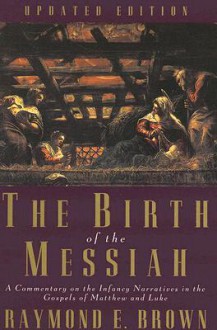 UPDATED EDITION

THE BIRTH of the MESSIAH

A Commentary on the Infancy Narratives in the Gospels of Matthew and Luke

RAYMOND E. BROWN